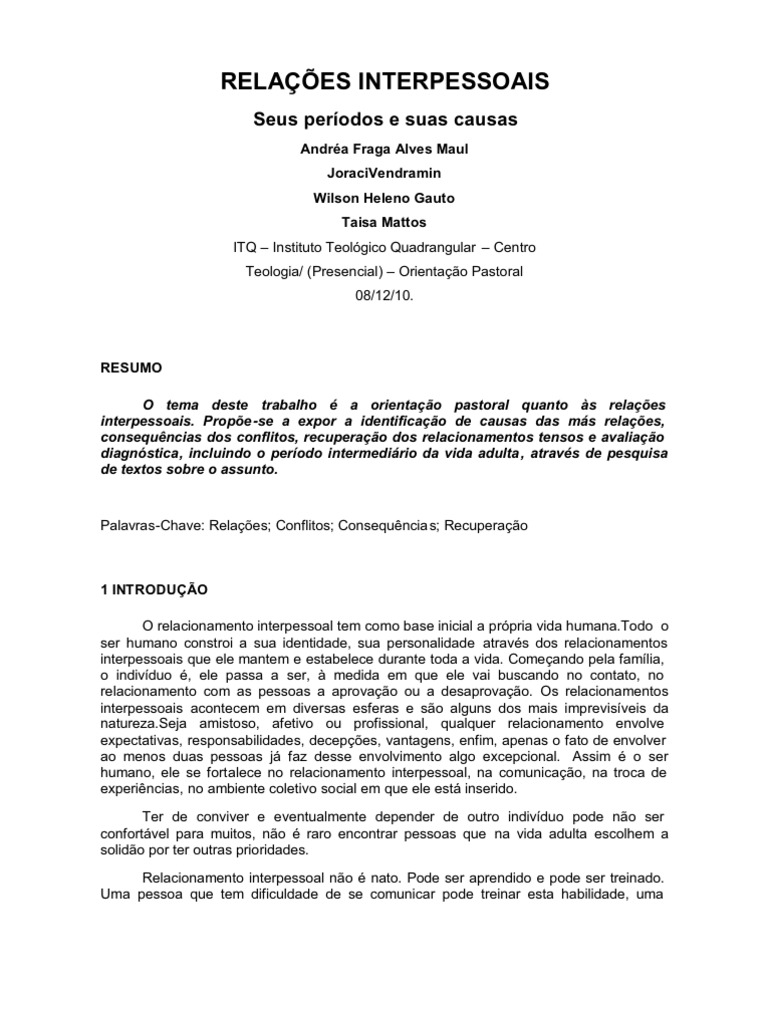 RELAÇÕES INTERPESSOAIS

Seus períodos e suas causas

Andréa Fraga Alves Maul

JoraciVendramin

Wilson Heleno Gauto

Taisa Mattos

ITQ – Instituto Teológico Quadrangular – Centro

Teologia/ (Presencial) – Orientação Pastoral

08/12/10.

RESUMO

O tema deste trabalho é a orientação pastoral quanto às relações interpessoais. Propõe-se a expor a identificação de causas das más relações, consequências dos conflitos, recuperação dos relacionamentos tensos e avaliação diagnóstica, incluindo o período intermediário da vida adulta, através de pesquisa de textos sobre o assunto.

Palavras-Chave: Relações; Conflitos; Consequências; Recuperação

1 INTRODUÇÃO

O relacionamento interpessoal tem como base inicial a própria vida humana.Todo o ser humano constroi a sua identidade, sua personalidade através dos relacionamentos interpessoais que ele mantem e estabelece durante toda a vida. Começando pela família, o indivíduo é, ele passa a ser, à medida em que ele vai buscando no contato, no relacionamento com as pessoas a aprovação ou a desaprovação. Os relacionamentos interpessoais acontecem em diversas esferas e são alguns dos mais imprevisíveis da natureza.Seja amistoso, afetivo ou profissional, qualquer relacionamento envolve expectativas, responsabilidades, decepções, vantagens, enfim, apenas o fato de envolver ao menos duas pessoas já faz desse envolvimento algo excepcional. Assim é o ser humano, ele se fortalece no relacionamento interpessoal, na comunicação, na troca de experiências, no ambiente coletivo social em que ele está inserido.

Ter de conviver e eventualmente depender de outro indivíduo pode não ser confortável para muitos, não é raro encontrar pessoas que na vida adulta escolhem a solidão por ter outras prioridades.

Relacionamento interpessoal não é nato. Pode ser aprendido e pode ser treinado. Uma pessoa que tem dificuldade de se comunicar pode treinar esta habilidade, uma